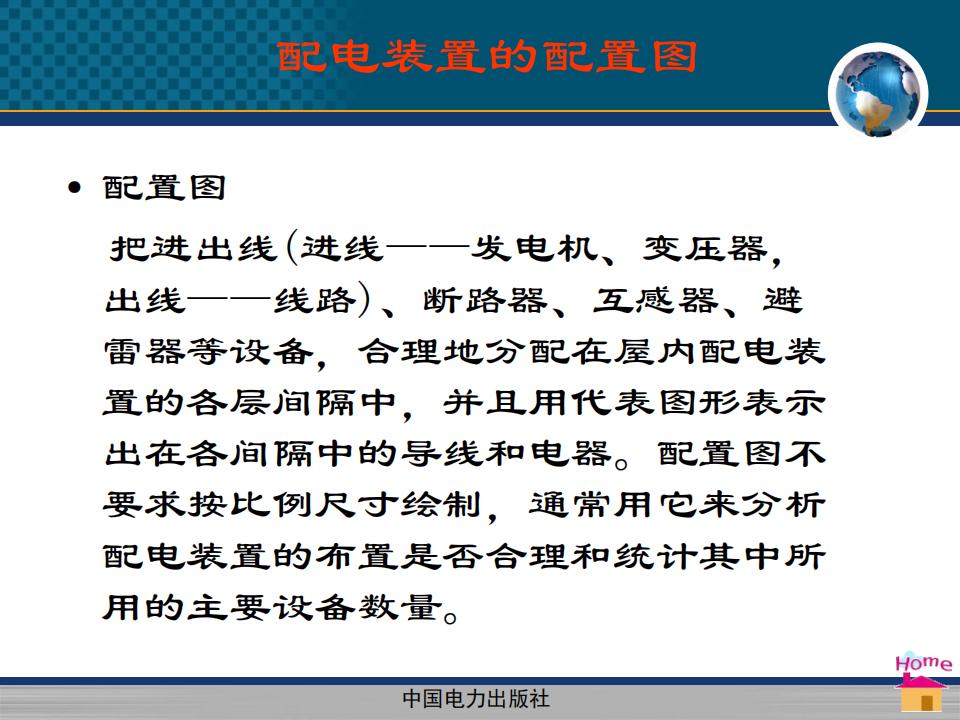 配电装置的配置图

• 配置图

把进出线（进线——发电机、变压器，出线——线路）、断路器、互感器、避雷器等设备，合理地分配在屋内配电装置的各层间隔中，并且用代表图形表示出在各间隔中的导线和电器。配置图不要求按比例尺寸绘制，通常用它来分析配电装置的布置是否合理和统计其中所用的主要设备数量。

Home

中国电力出版社